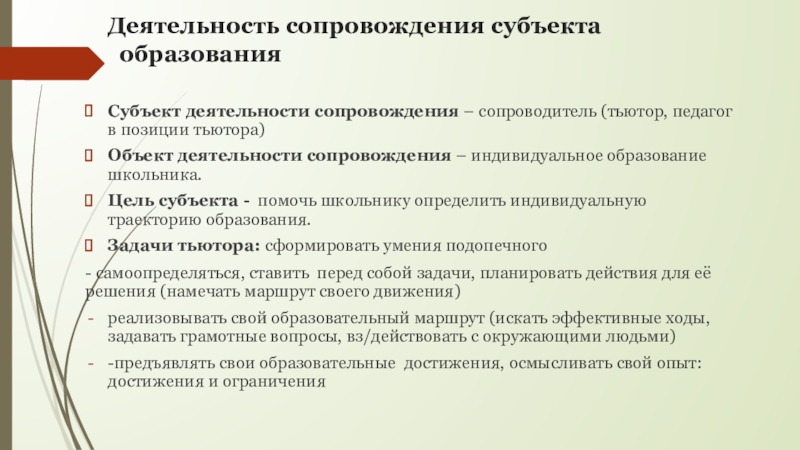 Деятельность сопровождения субъекта образования

Субъект деятельности сопровождения – сопроводитель (тьютор, педагог в позиции тьютора)

Объект деятельности сопровождения – индивидуальное образование школьника.

Цель субъекта - помочь школьнику определить индивидуальную траекторию образования.

Задачи тьютора: сформировать умения подопечного

- самоопределяться, ставить перед собой задачи, планировать действия для её решения (намечать маршрут своего движения)

- реализовывать свой образовательный маршрут (искать эффективные ходы, задавать грамотные вопросы, вз/действовать с окружающими людьми)

- -предъявлять свои образовательные достижения, осмысливать свой опыт: достижения и ограничения